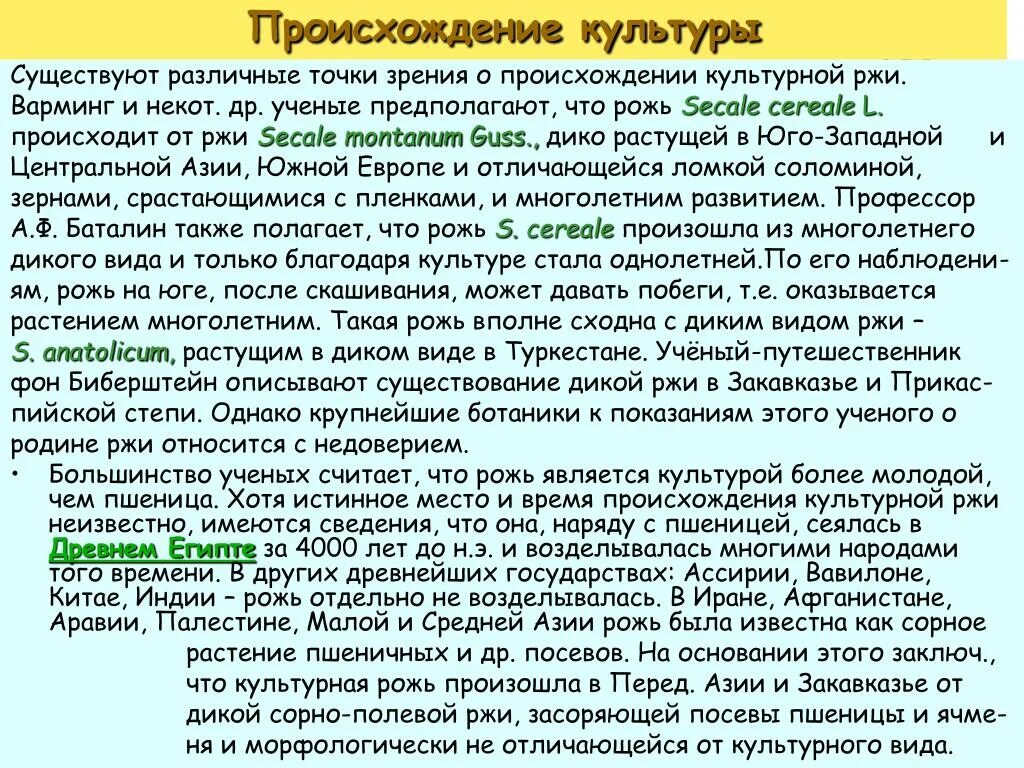 Происхождение культуры

Существуют различные точки зрения о происхождении культурной ржи. Варминг и некот. др. ученые предполагают, что рожь Secale cereale L. происходит от ржи Secale montanum Guss., дико растущей в Юго-Западной и Центральной Азии, Южной Европе и отличающейся ломкой соломиной, зернами, срастающимися с пленками, и многолетним развитием. Профессор А.Ф. Баталин также полагает, что рожь S. cereale произошла из многолетнего дикого вида и только благодаря культуре стала однолетней.По его наблюдениям, рожь на юге, после скашивания, может давать побеги, т.е. оказывается растением многолетним. Такая рожь вполне сходна с диким видом ржи – S. anatolicum, растущим в диком виде в Туркестане. Учёный-путешественник фон Биберштейн описывают существование дикой ржи в Закавказье и Прикаспийской степи. Однако крупнейшие ботаники к показаниям этого ученого о родине ржи относится с недоверием.

• Большинство ученых считает, что рожь является культурой более молодой, чем пшеница. Хотя истинное место и время происхождения культурной ржи неизвестно, имеются сведения, что она, наряду с пшеницей, сеялась в Древнем Египте за 4000 лет до н.э. и возделывалась многими народами того времени. В других древнейших государствах: Ассирии, Вавилоне, Китае, Индии – рожь отдельно не возделывалась. В Иране, Афганистане, Аравии, Палестине, Малой и Средней Азии рожь была известна как сорное растение пшеничных и др. посевов. На основании этого заключ., что культурная рожь произошла в Перед. Азии и Закавказье от дикой сорно-полевой ржи, засоряющей посевы пшеницы и ячменя и морфологически не отличающейся от культурного вида.